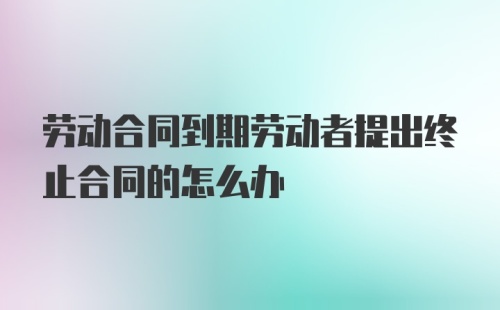 劳动合同到期劳动者提出终止合同的怎么办